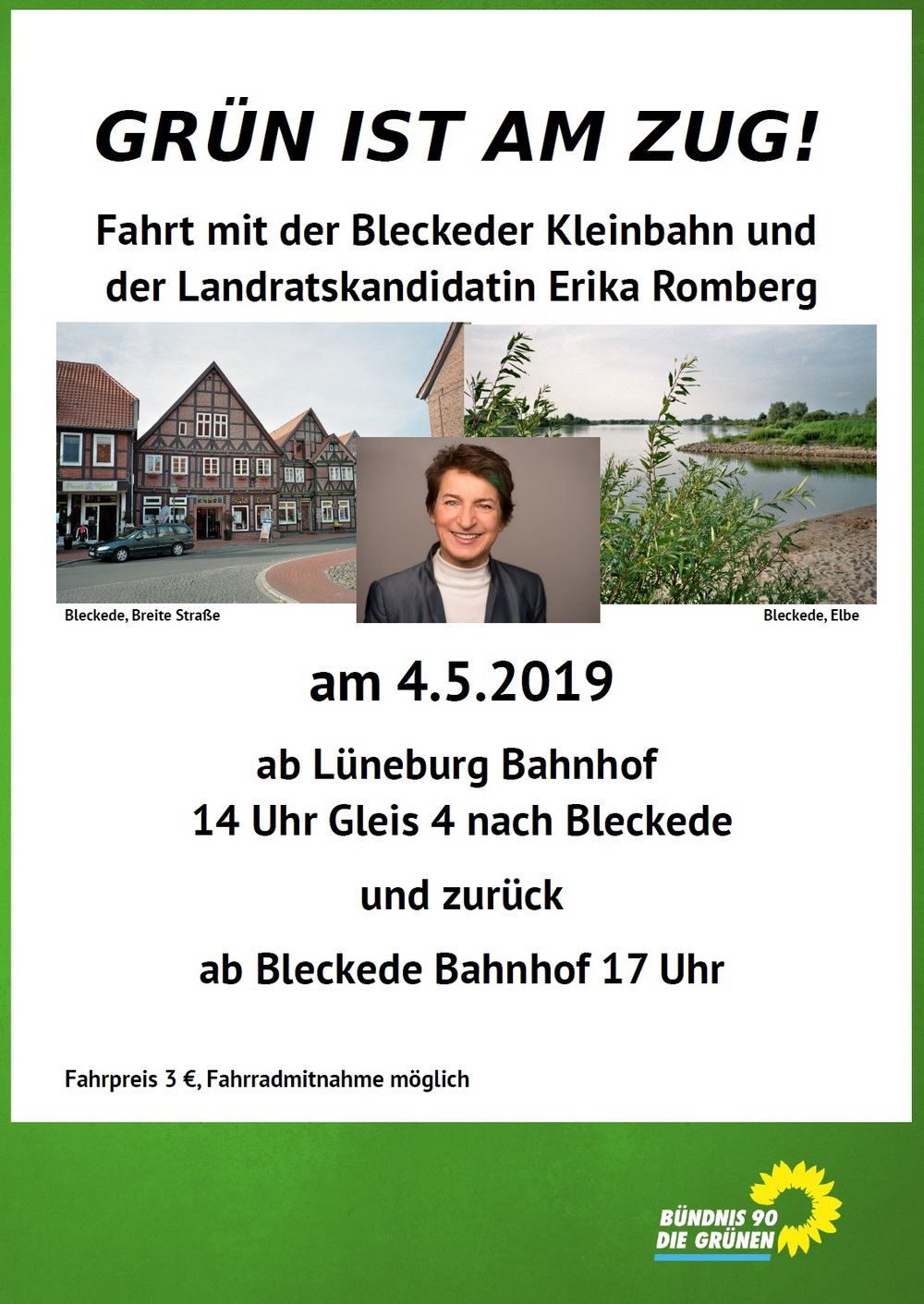 GRÜN IST AM ZUG!

Fahrt mit der Bleckeder Kleinbahn und der Landratskandidatin Erika Romberg

Bleckede, Breite Straße

Bleckede, Elbe

am 4.5.2019

ab Lüneburg Bahnhof
14 Uhr Gleis 4 nach Bleckede

und zurück

ab Bleckede Bahnhof 17 Uhr

Fahrpreis 3 €, Fahrradmitnahme möglich

BÜNDNIS 90
DIE GRÜNEN